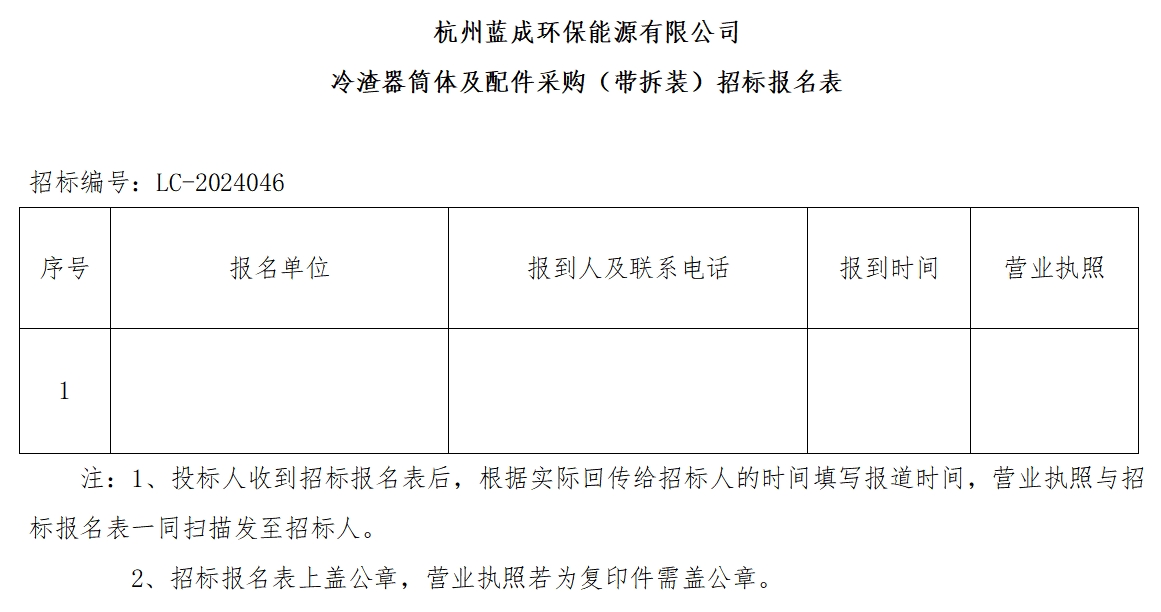 杭州蓝成环保能源有限公司

冷渣器筒体及配件采购（带拆装）招标报名表

招标编号：LC-2024046

| 序号 | 报名单位 | 报到人及联系电话 | 报到时间 | 营业执照 |
|---|---|---|---|---|
| 1 | | | | |

注：1、投标人收到招标报名表后，根据实际回传给招标人的时间填写报道时间，营业执照与招标报名表一同扫描发至招标人。

2、招标报名表上盖公章，营业执照若为复印件需盖公章。